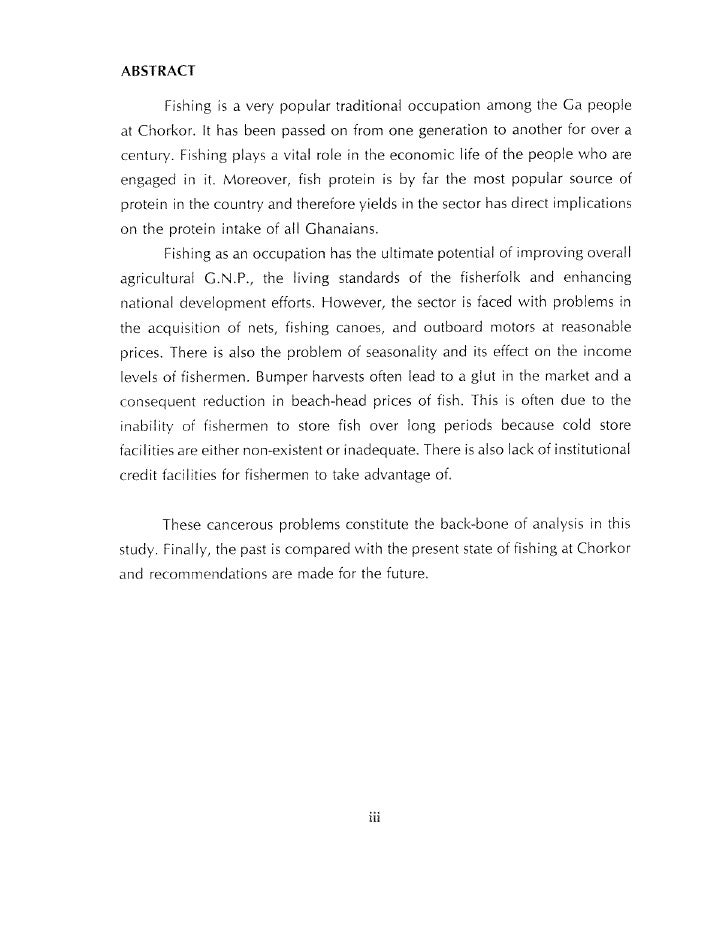 ABSTRACT

Fishing is a very popular traditional occupation among the Ga people at Chorkor. It has been passed on from one generation to another for over a century. Fishing plays a vital role in the economic life of the people who are engaged in it. Moreover, fish protein is by far the most popular source of protein in the country and therefore yields in the sector has direct implications on the protein intake of all Ghanaians.

Fishing as an occupation has the ultimate potential of improving overall agricultural G.N.P., the living standards of the fisherfolk and enhancing national development efforts. However, the sector is faced with problems in the acquisition of nets, fishing canoes, and outboard motors at reasonable prices. There is also the problem of seasonality and its effect on the income levels of fishermen. Bumper harvests often lead to a glut in the market and a consequent reduction in beach-head prices of fish. This is often due to the inability of fishermen to store fish over long periods because cold store facilities are either non-existent or inadequate. There is also lack of institutional credit facilities for fishermen to take advantage of.

These cancerous problems constitute the back-bone of analysis in this study. Finally, the past is compared with the present state of fishing at Chorkor and recommendations are made for the future.

iii